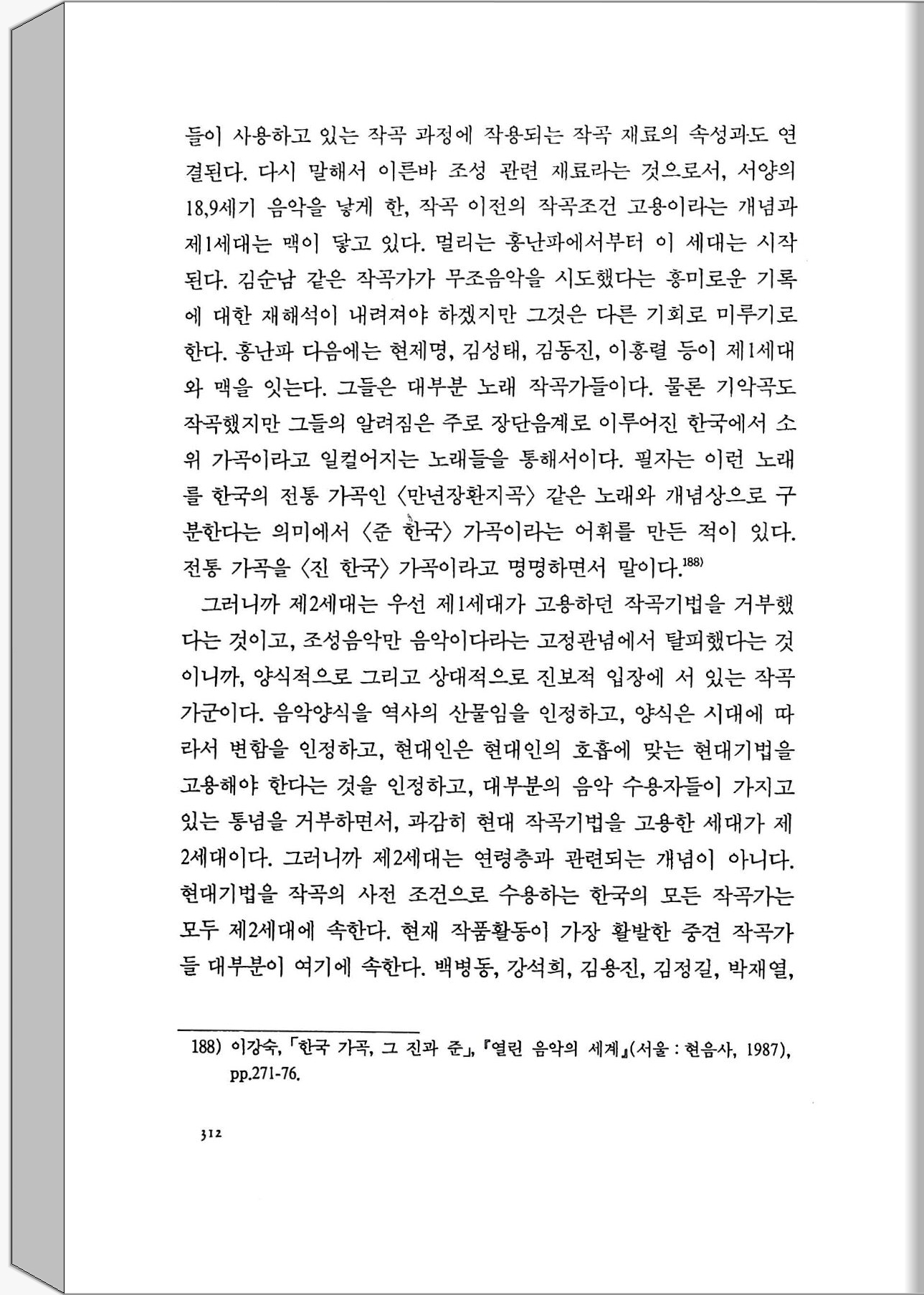 들이 사용하고 있는 작곡 과정에 작용되는 작곡 재료의 속성과도 연결된다. 다시 말해서 이른바 조성 관련 재료라는 것으로서, 서양의 18,9세기 음악을 낳게 한, 작곡 이전의 작곡조건 고용이라는 개념과 제1세대는 맥이 닿고 있다. 멀리는 홍난파에서부터 이 세대는 시작된다. 김순남 같은 작곡가가 무조음악을 시도했다는 흥미로운 기록에 대한 재해석이 내려져야 하겠지만 그것은 다른 기회로 미루기로 한다. 홍난파 다음에는 현제명, 김성태, 김동진, 이흥렬 등이 제1세대와 맥을 잇는다. 그들은 대부분 노래 작곡가들이다. 물론 기악곡도 작곡했지만 그들의 알려짐은 주로 장단음계로 이루어진 한국에서 소위 가곡이라고 일컬어지는 노래들을 통해서이다. 필자는 이런 노래를 한국의 전통 가곡인 〈만년장환지곡〉 같은 노래와 개념상으로 구분한다는 의미에서 〈준 한국〉 가곡이라는 어휘를 만든 적이 있다. 전통 가곡을 〈진 한국〉 가곡이라고 명명하면서 말이다.$^{188)}$

그러니까 제2세대는 우선 제1세대가 고용하던 작곡기법을 거부했다는 것이고, 조성음악만 음악이다라는 고정관념에서 탈피했다는 것이니까, 양식적으로 그리고 상대적으로 진보적 입장에 서 있는 작곡가군이다. 음악양식을 역사의 산물임을 인정하고, 양식은 시대에 따라서 변함을 인정하고, 현대인은 현대인의 호흡에 맞는 현대기법을 고용해야 한다는 것을 인정하고, 대부분의 음악 수용자들이 가지고 있는 통념을 거부하면서, 과감히 현대 작곡기법을 고용한 세대가 제2세대이다. 그러니까 제2세대는 연령층과 관련되는 개념이 아니다. 현대기법을 작곡의 사전 조건으로 수용하는 한국의 모든 작곡가는 모두 제2세대에 속한다. 현재 작품활동이 가장 활발한 중견 작곡가들 대부분이 여기에 속한다. 백병동, 강석희, 김용진, 김정길, 박재열,

188) 이강숙, 「한국 가곡, 그 진과 준」, 『열린 음악의 세계』(서울 : 현음사, 1987), pp.271-76.

312